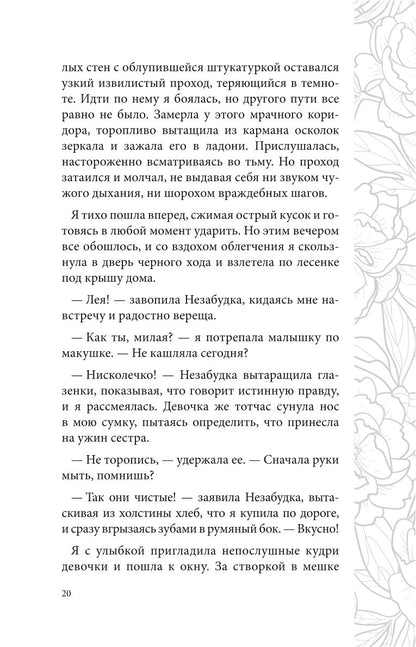 лых стен с облупившейся штукатуркой оставался узкий извилистый проход, теряющийся в темноте. Идти по нему я боялась, но другого пути все равно не было. Замерла у этого мрачного коридора, торопливо вытащила из кармана осколок зеркала и зажала его в ладони. Прислушалась, настороженно всматриваясь во тьму. Но проход затаился и молчал, не выдавая себя ни звуком чужого дыхания, ни шорохом враждебных шагов.

Я тихо пошла вперед, сжимая острый кусок и готовясь в любой момент ударить. Но этим вечером все обошлось, и со вздохом облегчения я скользнула в дверь черного хода и взлетела по лесенке под крышу дома.

— Лея! — завопила Незабудка, кидаясь мне навстречу и радостно вереща.

— Как ты, милая? — я потрепала малышку по макушке. — Не кашляла сегодня?

— Нисколечко! — Незабудка вытаращила глазенки, показывая, что говорит истинную правду, и я рассмеялась. Девочка же тотчас сунула нос в мою сумку, пытаясь определить, что принесла на ужин сестра.

— Не торопись, — удержала ее. — Сначала руки мыть, помнишь?

— Так они чистые! — заявила Незабудка, вытаскивая из холстины хлеб, что я купила по дороге, и сразу вгрызаясь зубами в румяный бок. — Вкусно!

Я с улыбкой пригладила непослушные кудри девочки и пошла к окну. За створкой в мешке

20